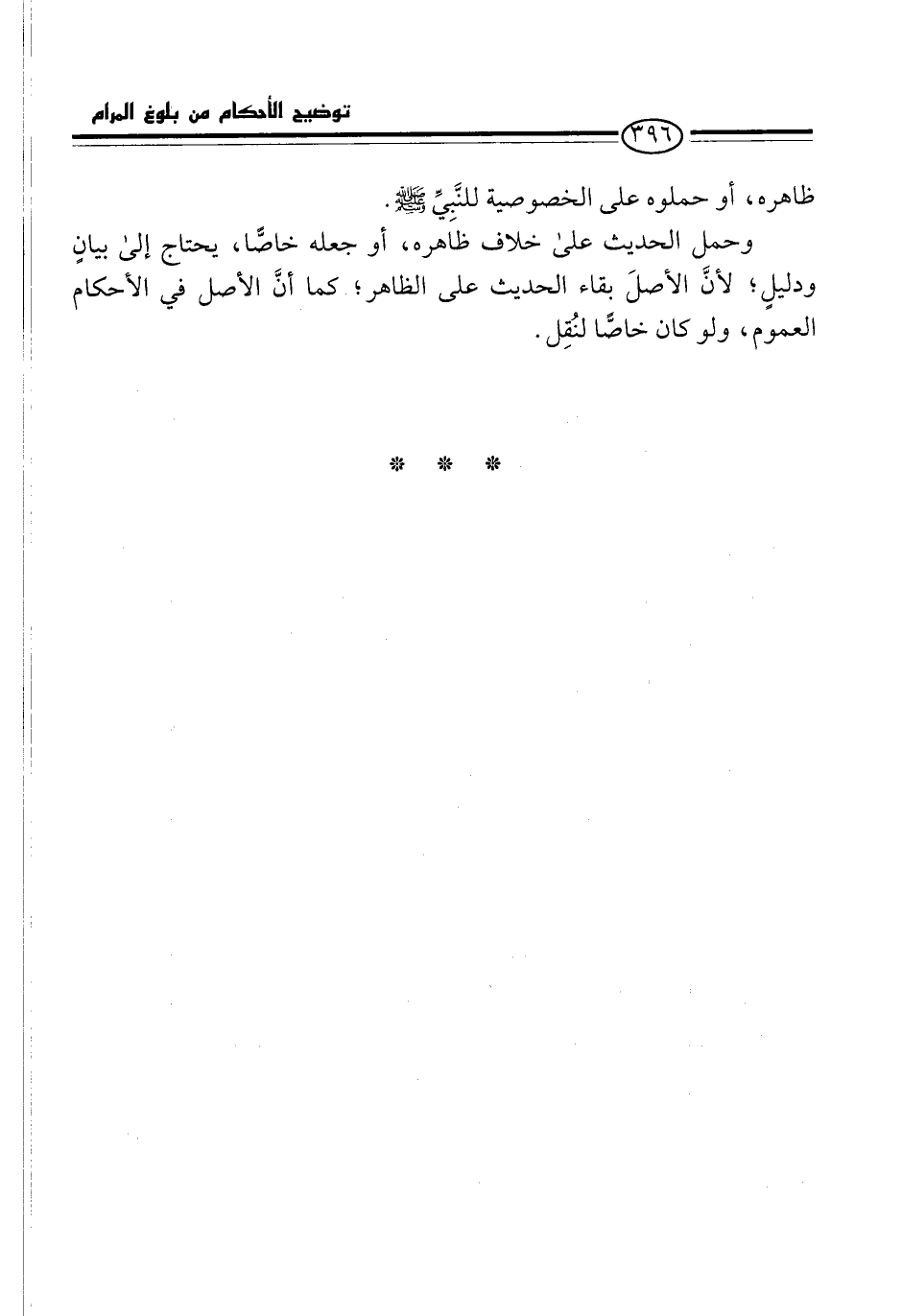 توضيح الأحكام من بلوغ المرام

٣٩٦

ظاهره، أو حملوه على الخصوصية للنَّبيِّ ﷺ.

وحمل الحديث علىٰ خلاف ظاهره، أو جعله خاصًّا، يحتاج إلىٰ بيانٍ ودليلٍ؛ لأنَّ الأصلَ بقاء الحديث على الظاهر؛ كما أنَّ الأصل في الأحكام العموم، ولو كان خاصًّا لنُقِل.

* * *